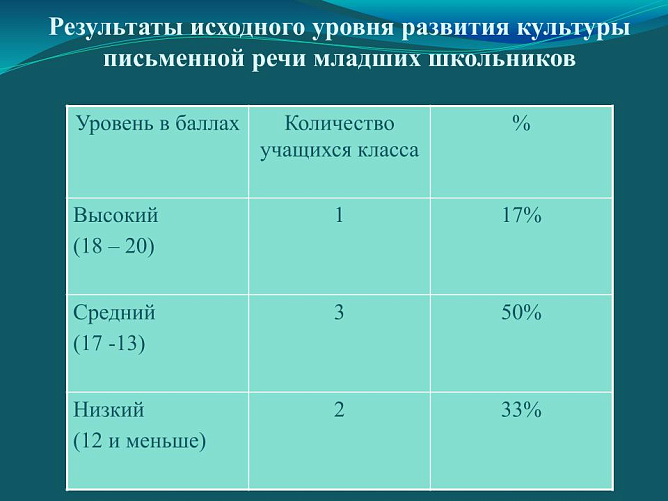 Результаты исходного уровня развития культуры письменной речи младших школьников

| Уровень в баллах | Количество учащихся класса | % |
|---|---|---|
| Высокий (18 – 20) | 1 | 17% |
| Средний (17 -13) | 3 | 50% |
| Низкий (12 и меньше) | 2 | 33% |